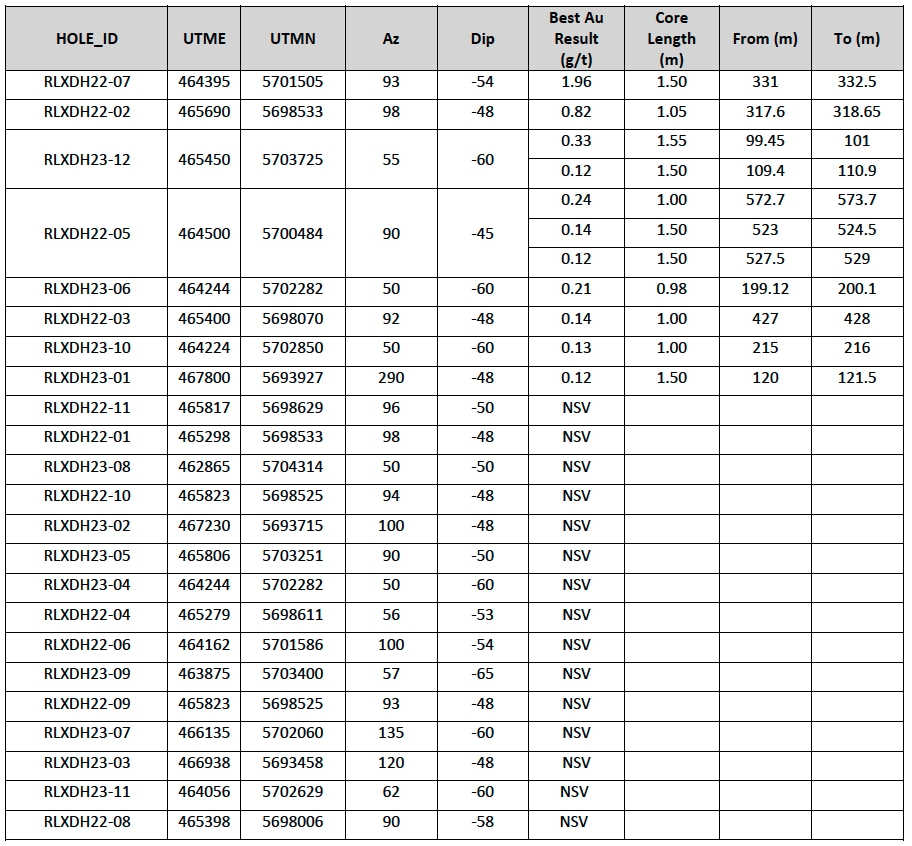 | HOLE_ID | UTME | UTMN | Az | Dip | Best Au Result (g/t) | Core Length (m) | From (m) | To (m) |
|---|---|---|---|---|---|---|---|---|
| RLXDH22-07 | 464395 | 5701505 | 93 | -54 | 1.96 | 1.50 | 331 | 332.5 |
| RLXDH22-02 | 465690 | 5698533 | 98 | -48 | 0.82 | 1.05 | 317.6 | 318.65 |
| RLXDH23-12 | 465450 | 5703725 | 55 | -60 | 0.33 | 1.55 | 99.45 | 101 |
| | | | | | 0.12 | 1.50 | 109.4 | 110.9 |
| RLXDH22-05 | 464500 | 5700484 | 90 | -45 | 0.24 | 1.00 | 572.7 | 573.7 |
| | | | | | 0.14 | 1.50 | 523 | 524.5 |
| | | | | | 0.12 | 1.50 | 527.5 | 529 |
| RLXDH23-06 | 464244 | 5702282 | 50 | -60 | 0.21 | 0.98 | 199.12 | 200.1 |
| RLXDH22-03 | 465400 | 5698070 | 92 | -48 | 0.14 | 1.00 | 427 | 428 |
| RLXDH23-10 | 464224 | 5702850 | 50 | -60 | 0.13 | 1.00 | 215 | 216 |
| RLXDH23-01 | 467800 | 5693927 | 290 | -48 | 0.12 | 1.50 | 120 | 121.5 |
| RLXDH22-11 | 465817 | 5698629 | 96 | -50 | NSV | | | |
| RLXDH22-01 | 465298 | 5698533 | 98 | -48 | NSV | | | |
| RLXDH23-08 | 462865 | 5704314 | 50 | -50 | NSV | | | |
| RLXDH22-10 | 465823 | 5698525 | 94 | -48 | NSV | | | |
| RLXDH23-02 | 467230 | 5693715 | 100 | -48 | NSV | | | |
| RLXDH23-05 | 465806 | 5703251 | 90 | -50 | NSV | | | |
| RLXDH23-04 | 464244 | 5702282 | 50 | -60 | NSV | | | |
| RLXDH22-04 | 465279 | 5698611 | 56 | -53 | NSV | | | |
| RLXDH22-06 | 464162 | 5701586 | 100 | -54 | NSV | | | |
| RLXDH23-09 | 463875 | 5703400 | 57 | -65 | NSV | | | |
| RLXDH22-09 | 465823 | 5698525 | 93 | -48 | NSV | | | |
| RLXDH23-07 | 466135 | 5702060 | 135 | -60 | NSV | | | |
| RLXDH23-03 | 466938 | 5693458 | 120 | -48 | NSV | | | |
| RLXDH23-11 | 464056 | 5702629 | 62 | -60 | NSV | | | |
| RLXDH22-08 | 465398 | 5698006 | 90 | -58 | NSV | | | |